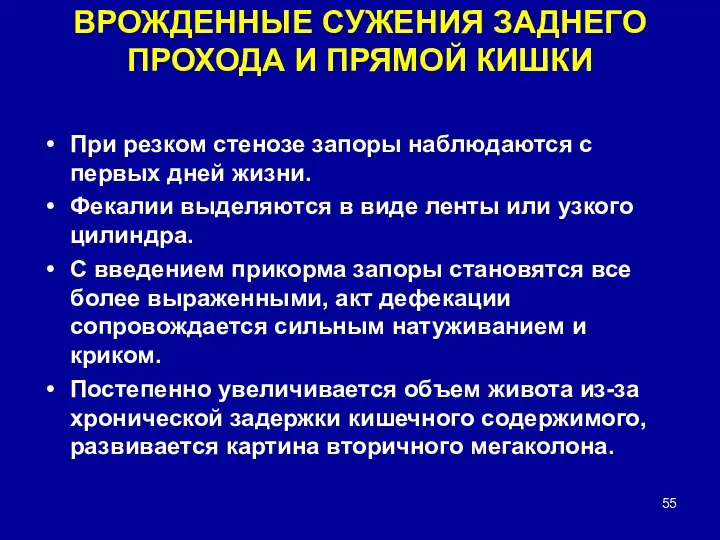 ВРОЖДЕННЫЕ СУЖЕНИЯ ЗАДНЕГО ПРОХОДА И ПРЯМОЙ КИШКИ

• При резком стенозе запоры наблюдаются с первых дней жизни.
• Фекалии выделяются в виде ленты или узкого цилиндра.
• С введением прикорма запоры становятся все более выраженными, акт дефекации сопровождается сильным натуживанием и криком.
• Постепенно увеличивается объем живота из-за хронической задержки кишечного содержимого, развивается картина вторичного мегаколона.

55